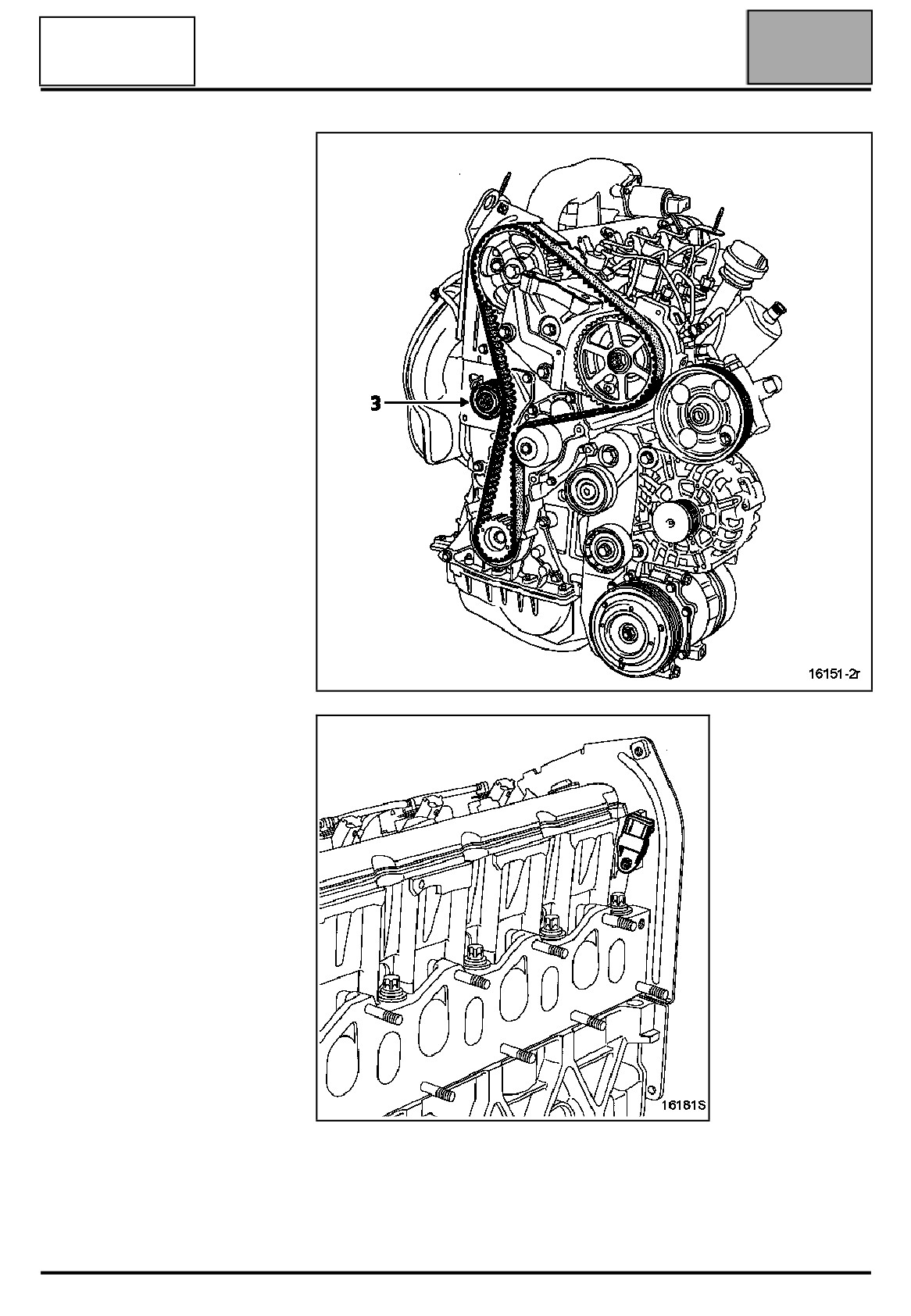 3

16151-2r

16181S